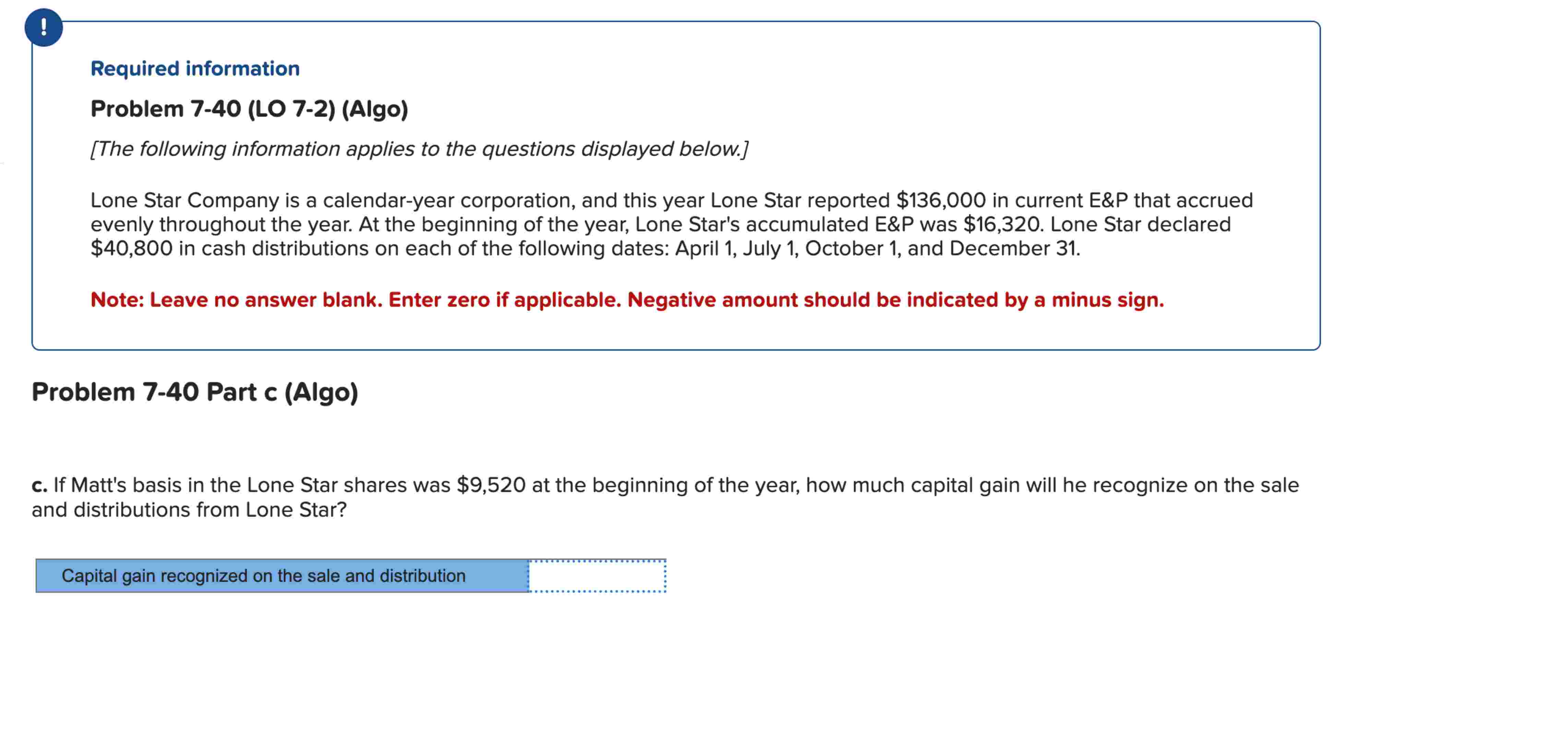 !

Required information

Problem 7-40 (LO 7-2) (Algo)

[The following information applies to the questions displayed below.]

Lone Star Company is a calendar-year corporation, and this year Lone Star reported \$136,000 in current E&P that accrued evenly throughout the year. At the beginning of the year, Lone Star's accumulated E&P was \$16,320. Lone Star declared \$40,800 in cash distributions on each of the following dates: April 1, July 1, October 1, and December 31.

Note: Leave no answer blank. Enter zero if applicable. Negative amount should be indicated by a minus sign.

Problem 7-40 Part c (Algo)

c. If Matt's basis in the Lone Star shares was \$9,520 at the beginning of the year, how much capital gain will he recognize on the sale and distributions from Lone Star?

| Capital gain recognized on the sale and distribution | |
|---|---|